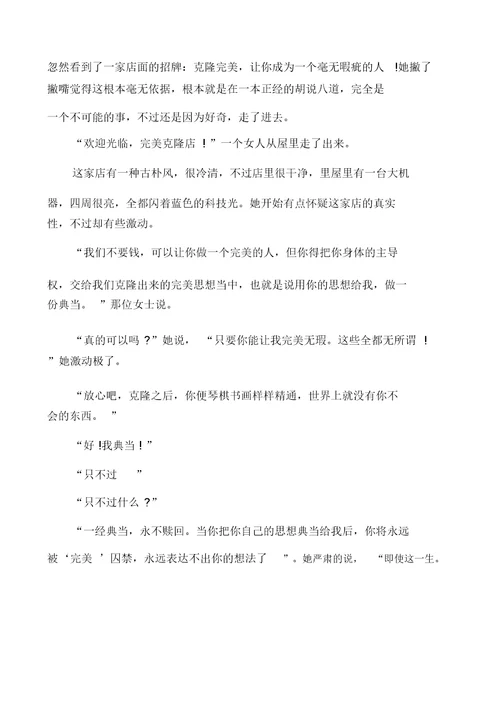 忽然看到了一家店面的招牌：克隆完美，让你成为一个毫无暇疵的人 !她撇了撇嘴觉得这根本毫无依据，根本就是在一本正经的胡说八道，完全是一个不可能的事，不过还是因为好奇，走了进去。

“欢迎光临，完美克隆店 ！”一个女人从屋里走了出来。

这家店有一种古朴风，很冷清，不过店里很干净，里屋里有一台大机器，四周很亮，全都闪着蓝色的科技光。她开始有点怀疑这家店的真实性，不过却有些激动。

“我们不要钱，可以让你做一个完美的人，但你得把你身体的主导权，交给我们克隆出来的完美思想当中，也就是说用你的思想给我，做一份典当。 ”那位女士说。

“真的可以吗 ？”她说， “只要你能让我完美无瑕。这些全都无所谓 ！”她激动极了。

“放心吧，克隆之后，你便琴棋书画样样精通，世界上就没有你不会的东西。 ”

“好 !我典当！”

“只不过 ”

“只不过什么 ？”

“一经典当，永不赎回。当你把你自己的思想典当给我后，你将永远被‘完美 ’囚禁，永远表达不出你的想法了 ”。她严肃的说， “即使这一生。